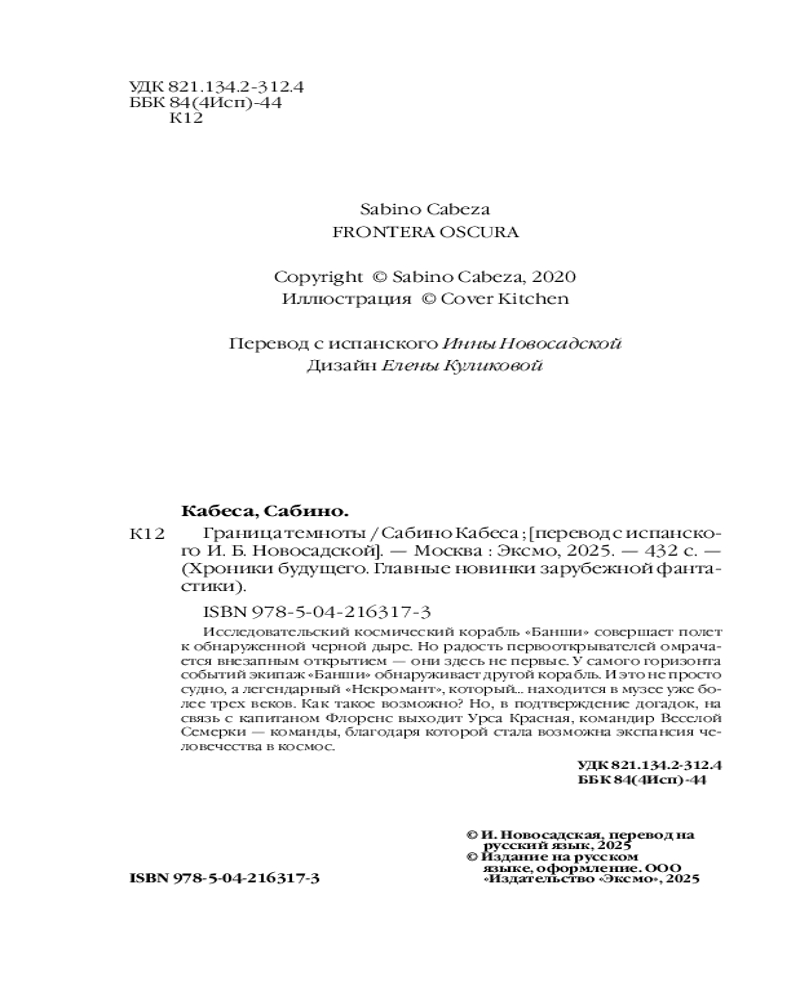 УДК 821.134.2-312.4
ББК 84(4Исп)-44
К12

Sabino Cabeza
FRONTERA OSCURA

Copyright © Sabino Cabeza, 2020
Иллюстрация © Cover Kitchen

Перевод с испанского Инны Новосадской
Дизайн Елены Куликовой

Кабеса, Сабино.

К12 Граница темноты / Сабино Кабеса ; [перевод с испанского И. Б. Новосадской]. — Москва : Эксмо, 2025. — 432 с. — (Хроники будущего. Главные новинки зарубежной фантастики).

ISBN 978-5-04-216317-3

Исследовательский космический корабль «Банши» совершает полет к обнаруженной черной дыре. Но радость первооткрывателей омрачается внезапным открытием — они здесь не первые. У самого горизонта событий экипаж «Банши» обнаруживает другой корабль. И это не просто судно, а легендарный «Некромант», который... находится в музее уже более трех веков. Как такое возможно? Но, в подтверждение догадок, на связь с капитаном Флоренс выходит Урса Красная, командир Веселой Семерки — команды, благодаря которой стала возможна экспансия человечества в космос.

УДК 821.134.2-312.4
ББК 84(4Исп)-44

© И. Новосадская, перевод на русский язык, 2025
© Издание на русском языке, оформление. ООО «Издательство «Эксмо», 2025

ISBN 978-5-04-216317-3